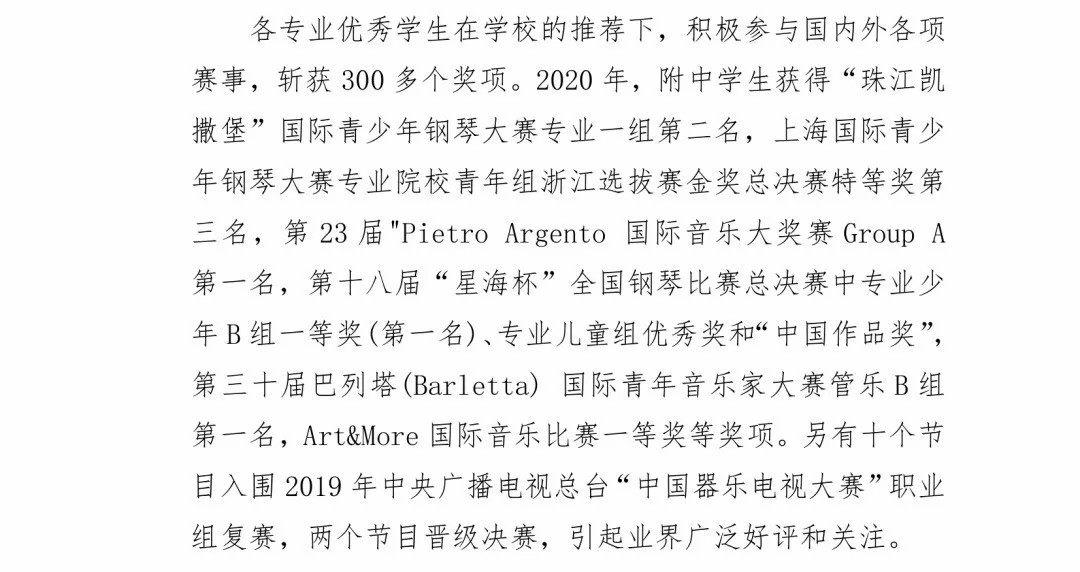 各专业优秀学生在学校的推荐下，积极参与国内外各项赛事，斩获 300 多个奖项。2020 年，附中学生获得“珠江凯撒堡”国际青少年钢琴大赛专业一组第二名，上海国际青少年钢琴大赛专业院校青年组浙江选拔赛金奖总决赛特等奖第三名，第 23 届"Pietro Argento 国际音乐大奖赛 Group A 第一名，第十八届“星海杯”全国钢琴比赛总决赛中专业少年 B 组一等奖(第一名)、专业儿童组优秀奖和“中国作品奖”，第三十届巴列塔(Barletta) 国际青年音乐家大赛管乐 B 组第一名，Art&More 国际音乐比赛一等奖等奖项。另有十个节目入围 2019 年中央广播电视总台“中国器乐电视大赛”职业组复赛，两个节目晋级决赛，引起业界广泛好评和关注。